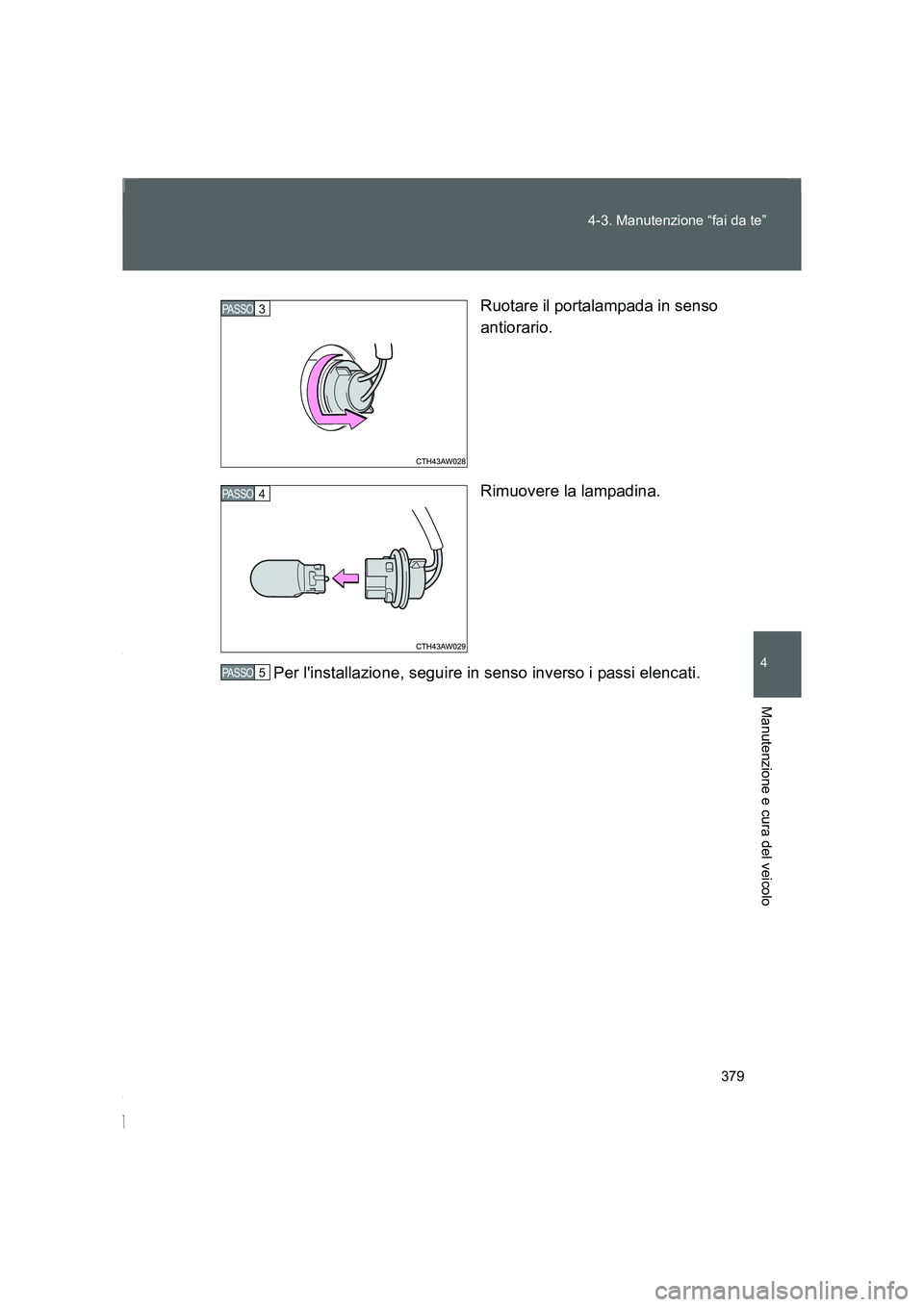 4-3. Manutenzione “fai da te”

PASSO 3

CTH43AW028

Ruotare il portalampada in senso antiorario.

PASSO 4

CTH43AW029

Rimuovere la lampadina.

PASSO 5 Per l'installazione, seguire in senso inverso i passi elencati.

4

Manutenzione e cura del veicolo

379

carmanualsonline.info